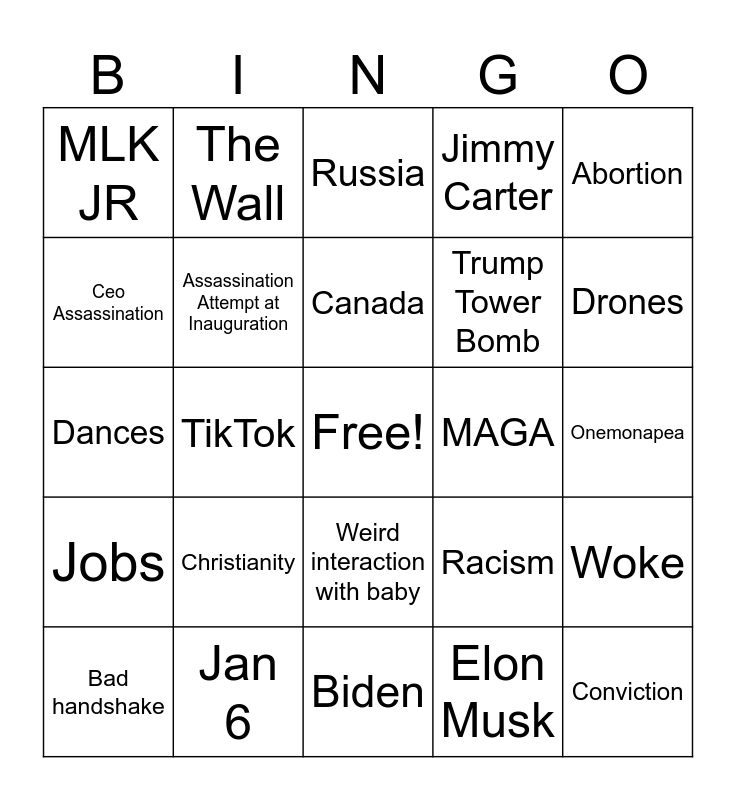 | B | I | N | G | O |
|---|---|---|---|---|
| MLK JR | The Wall | Russia | Jimmy Carter | Abortion |
| Ceo Assassination | Assassination Attempt at Inauguration | Canada | Trump Tower Bomb | Drones |
| Dances | TikTok | Free! | MAGA | Onemonapea |
| Jobs | Christianity | Weird interaction with baby | Racism | Woke |
| Bad handshake | Jan 6 | Biden | Elon Musk | Conviction |